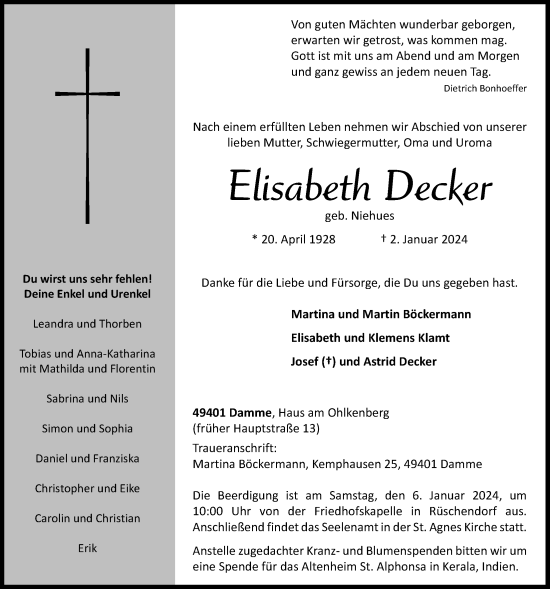 Du wirst uns sehr fehlen!
Deine Enkel und Urenkel

Leandra und Thorben

Tobias und Anna-Katharina
mit Mathilda und Florentin

Sabrina und Nils

Simon und Sophia

Daniel und Franziska

Christopher und Eike

Carolin und Christian

Erik

Von guten Mächten wunderbar geborgen,
erwarten wir getrost, was kommen mag.
Gott ist mit uns am Abend und am Morgen
und ganz gewiss an jedem neuen Tag.
Dietrich Bonhoeffer

Nach einem erfüllten Leben nehmen wir Abschied von unserer lieben Mutter, Schwiegermutter, Oma und Uroma

Elisabeth Decker
geb. Niehues

* 20. April 1928 † 2. Januar 2024

Danke für die Liebe und Fürsorge, die Du uns gegeben hast.

Martina und Martin Böckermann
Elisabeth und Klemens Klamt
Josef (†) und Astrid Decker

49401 Damme, Haus am Ohlkenberg
(früher Hauptstraße 13)

Traueranschrift:
Martina Böckermann, Kemphausen 25, 49401 Damme

Die Beerdigung ist am Samstag, den 6. Januar 2024, um 10:00 Uhr von der Friedhofskapelle in Rüschendorf aus. Anschließend findet das Seelenamt in der St. Agnes Kirche statt.

Anstelle zugedachter Kranz- und Blumenspenden bitten wir um eine Spende für das Altenheim St. Alphonsa in Kerala, Indien.